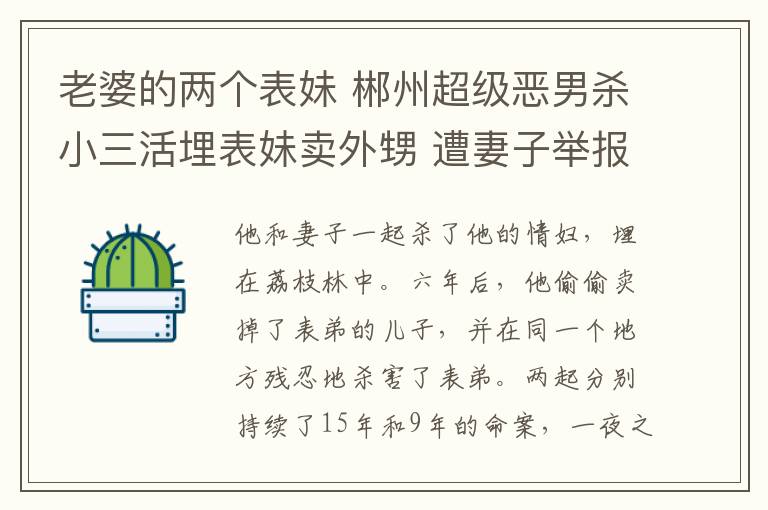 老婆的两个表妹 郴州超级恶男杀小三活埋表妹卖外甥 遭妻子举报

他和妻子一起杀了他的情妇，埋在荔枝林中。六年后，他偷偷卖掉了表弟的儿子，并在同一个地方残忍地杀害了表弟。两起分别持续了15年和9年的命案，一夜之